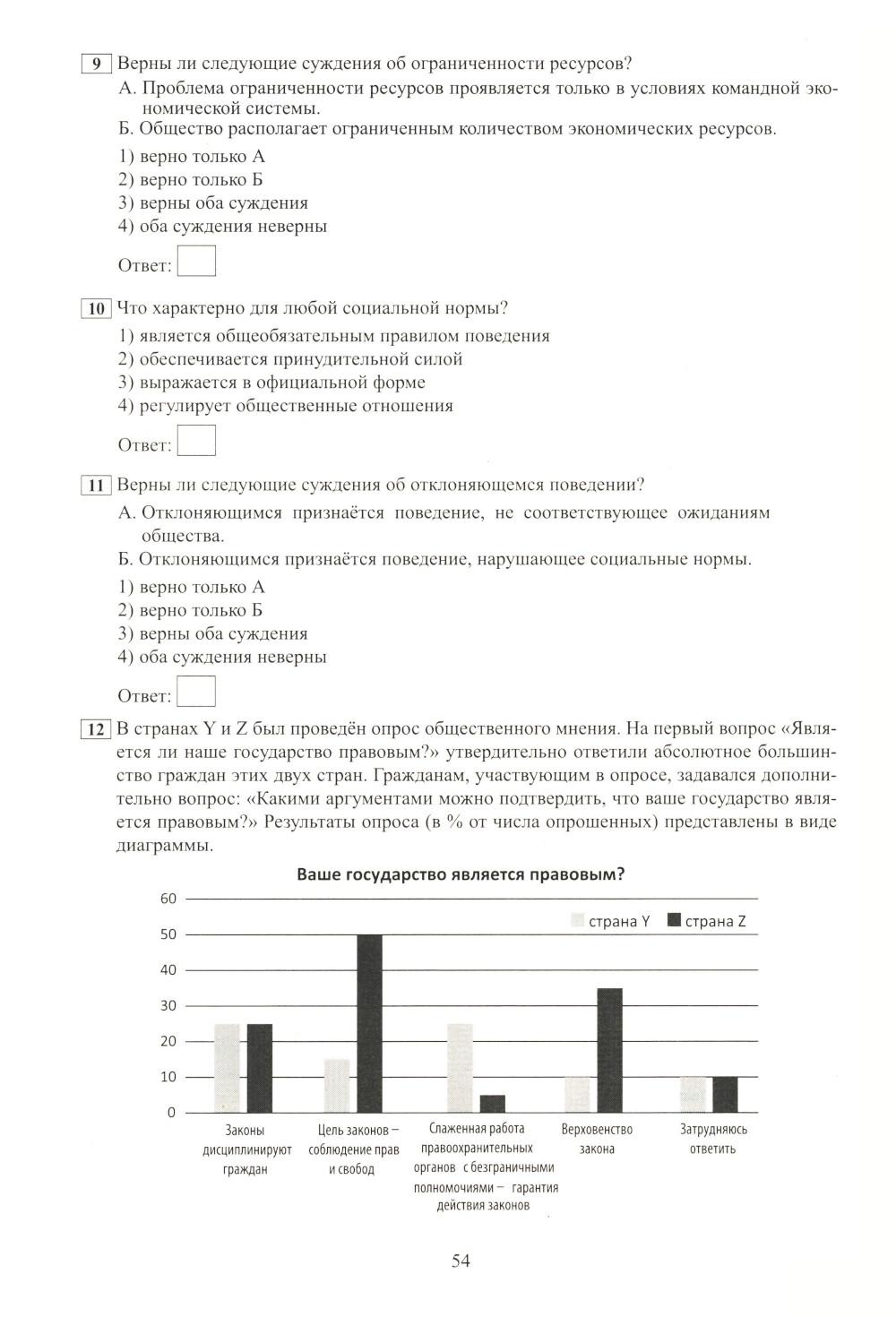 9 Верны ли следующие суждения об ограниченности ресурсов?

А. Проблема ограниченности ресурсов проявляется только в условиях командной экономической системы.

Б. Общество располагает ограниченным количеством экономических ресурсов.

1) верно только А
2) верно только Б
3) верны оба суждения
4) оба суждения неверны

Ответ:

10 Что характерно для любой социальной нормы?

1) является общеобязательным правилом поведения
2) обеспечивается принудительной силой
3) выражается в официальной форме
4) регулирует общественные отношения

Ответ:

11 Верны ли следующие суждения об отклоняющемся поведении?

А. Отклоняющимся признаётся поведение, не соответствующее ожиданиям общества.

Б. Отклоняющимся признаётся поведение, нарушающее социальные нормы.

1) верно только А
2) верно только Б
3) верны оба суждения
4) оба суждения неверны

Ответ:

12 В странах Y и Z был проведён опрос общественного мнения. На первый вопрос «Является ли наше государство правовым?» утвердительно ответили абсолютное большинство граждан этих двух стран. Гражданам, участвующим в опросе, задавался дополнительно вопрос: «Какими аргументами можно подтвердить, что ваше государство является правовым?» Результаты опроса (в % от числа опрошенных) представлены в виде диаграммы.

Ваше государство является правовым?

60
50
40
30
20
10
0

страна Y
страна Z

Законы дисциплинируют граждан
Цель законов – соблюдение прав и свобод
Слаженная работа правоохранительных органов с безграничными полномочиями – гарантия действия законов
Верховенство закона
Затрудняюсь ответить

54